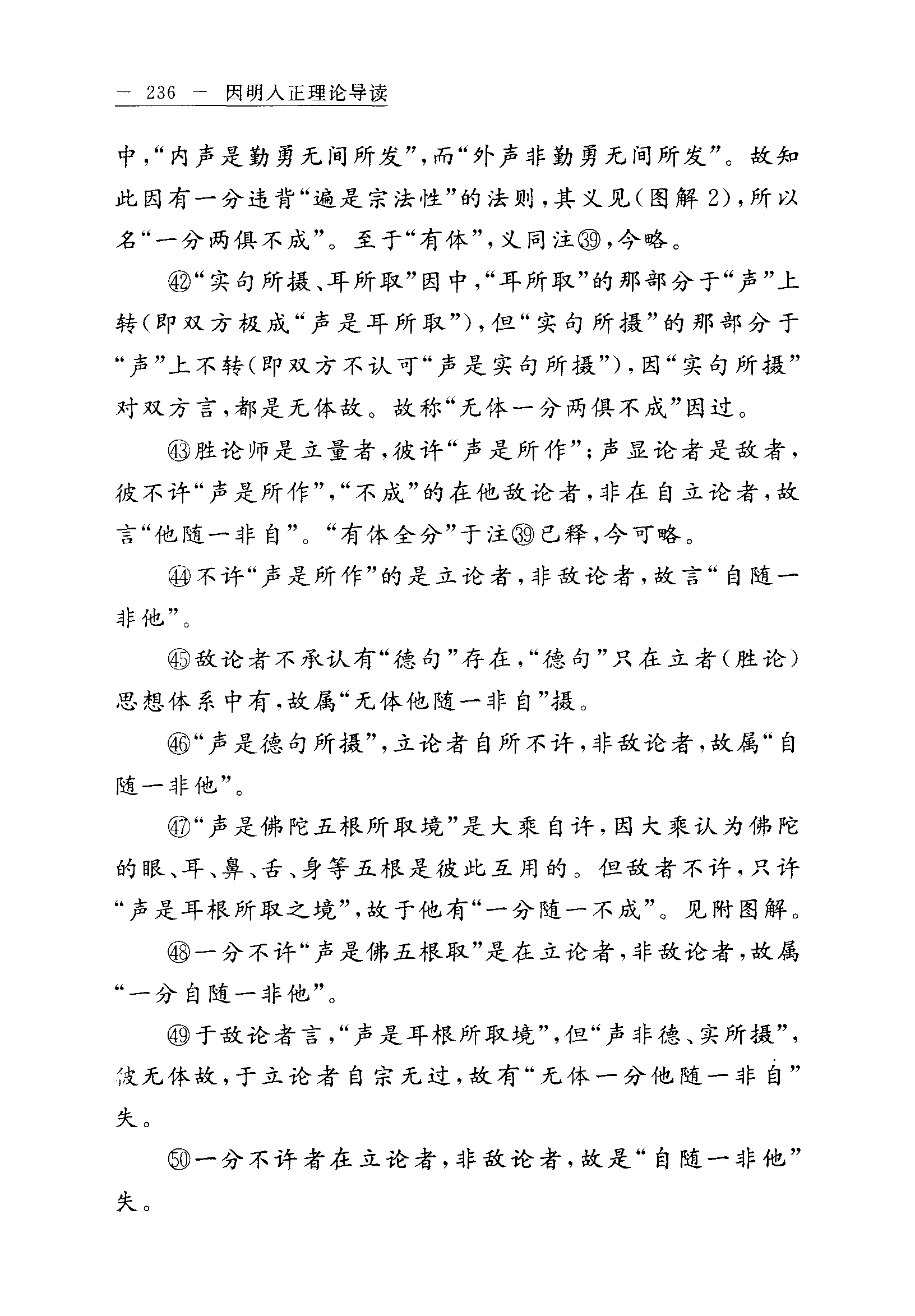 — 236 — 因明入正理论导读

中，“内声是勤勇无间所发”，而“外声非勤勇无间所发”。故知此因有一分违背“遍是宗法性”的法则，其义见（图解 2），所以名“一分两俱不成”。至于“有体”，义同注㊴，今略。

㊷“实句所摄、耳所取”因中，“耳所取”的那部分于“声”上转（即双方极成“声是耳所取”），但“实句所摄”的那部分于“声”上不转（即双方不认可“声是实句所摄”），因“实句所摄”对双方言，都是无体故。故称“无体一分两俱不成”因过。

㊸胜论师是立量者，彼许“声是所作”；声显论者是敌者，彼不许“声是所作”，“不成”的在他敌论者，非在自立论者，故言“他随一非自”。“有体全分”于注㊴已释，今可略。

㊹不许“声是所作”的是立论者，非敌论者，故言“自随一非他”。

㊺敌论者不承认有“德句”存在，“德句”只在立者（胜论）思想体系中有，故属“无体他随一非自”摄。

㊻“声是德句所摄”，立论者自所不许，非敌论者，故属“自随一非他”。

㊼“声是佛陀五根所取境”是大乘自许，因大乘认为佛陀的眼、耳、鼻、舌、身等五根是彼此互用的。但敌者不许，只许“声是耳根所取之境”，故于他有“一分随一不成”。见附图解。

㊽一分不许“声是佛五根取”是在立论者，非敌论者，故属“一分自随一非他”。

㊾于敌论者言，“声是耳根所取境”，但“声非德、实所摄”，彼无体故，于立论者自宗无过，故有“无体一分他随一非自”失。

㊿一分不许者在立论者，非敌论者，故是“自随一非他”失。